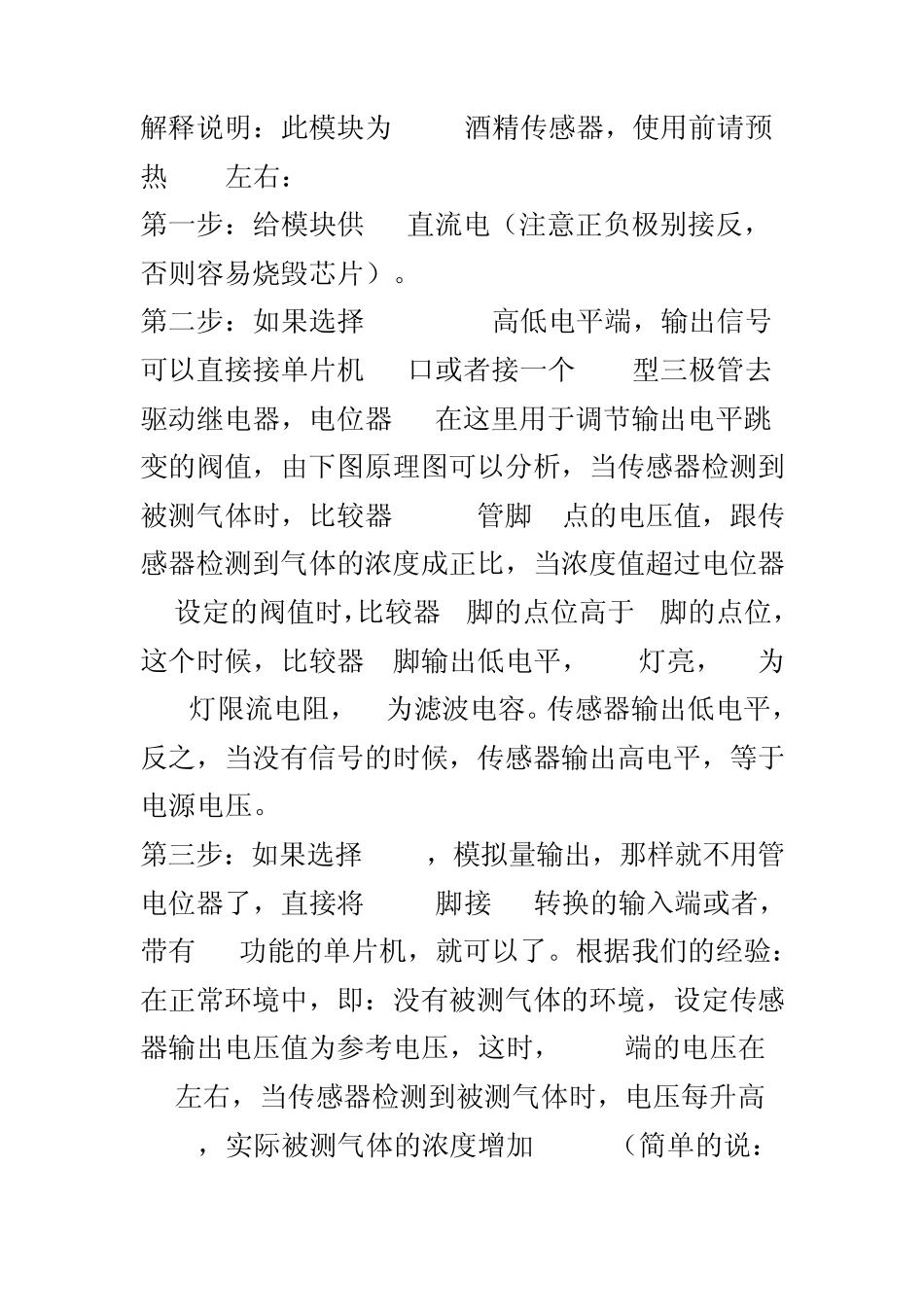 解释说明：此模块为 酒精传感器，使用前请预热 左右：
第一步：给模块供 直流电（注意正负极别接反，否则容易烧毁芯片）。
第二步：如果选择 高低电平端，输出信号可以直接接单片机 口或者接一个 型三极管去驱动继电器，电位器 在这里用于调节输出电平跳变的阀值，由下图原理图可以分析，当传感器检测到被测气体时，比较器 管脚 点的电压值，跟传感器检测到气体的浓度成正比，当浓度值超过电位器 设定的阀值时，比较器 脚的点位高于 脚的点位，这个时候，比较器 脚输出低电平， 灯亮， 为 灯限流电阻， 为滤波电容。传感器输出低电平，反之，当没有信号的时候，传感器输出高电平，等于电源电压。
第三步：如果选择 ，模拟量输出，那样就不用管电位器了，直接将 脚接 转换的输入端或者，带有 功能的单片机，就可以了。根据我们的经验：在正常环境中，即：没有被测气体的环境，设定传感器输出电压值为参考电压，这时， 端的电压在 左右，当传感器检测到被测气体时，电压每升高 ，实际被测气体的浓度增加 （简单的说：